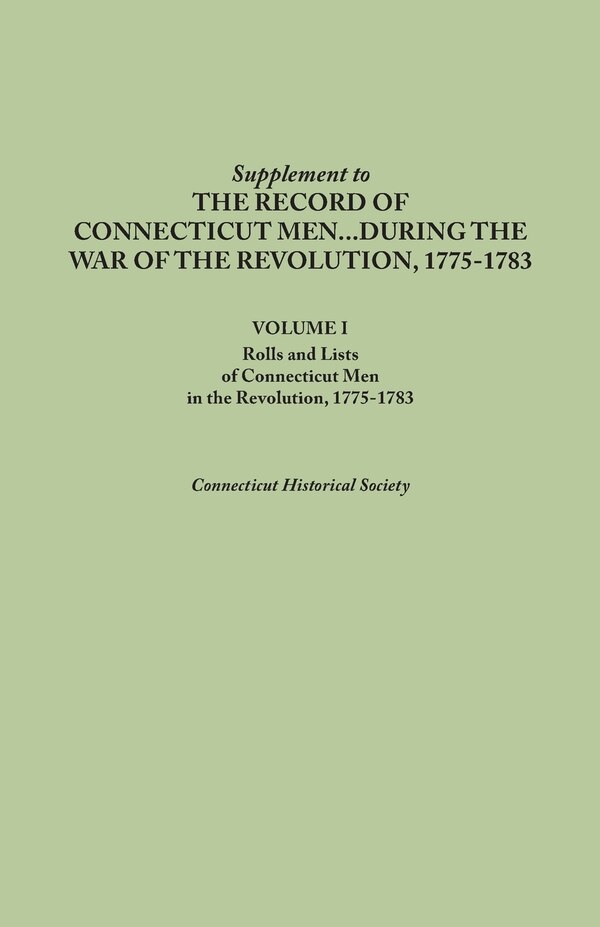 Supplement to
THE RECORD OF CONNECTICUT MEN...DURING THE WAR OF THE REVOLUTION, 1775-1783

VOLUME I
Rolls and Lists of Connecticut Men in the Revolution, 1775-1783

Connecticut Historical Society